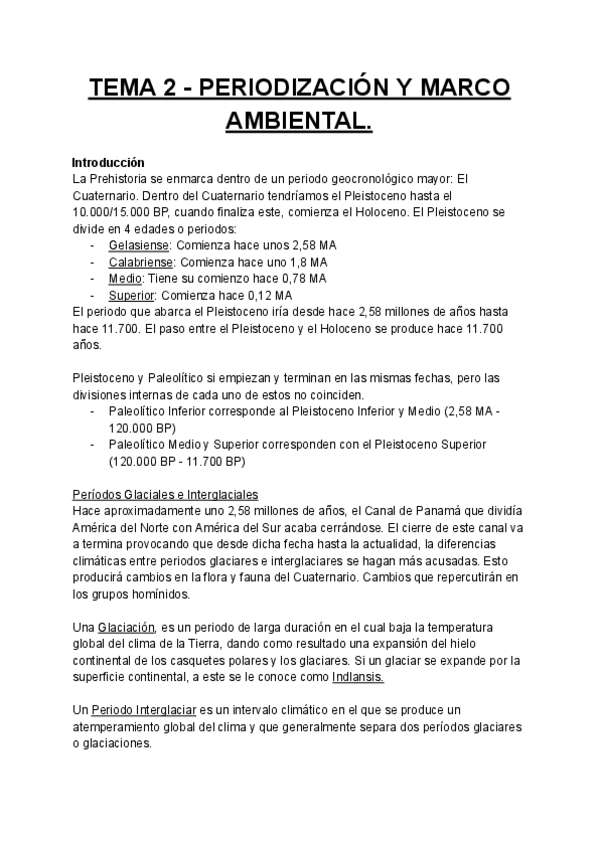 TEMA 2 - PERIODIZACIÓN Y MARCO AMBIENTAL.

Introducción
La Prehistoria se enmarca dentro de un periodo geocronológico mayor: El Cuaternario. Dentro del Cuaternario tendríamos el Pleistoceno hasta el 10.000/15.000 BP, cuando finaliza este, comienza el Holoceno. El Pleistoceno se divide en 4 edades o periodos:
- Gelasiense: Comienza hace unos 2,58 MA
- Calabriense: Comienza hace uno 1,8 MA
- Medio: Tiene su comienzo hace 0,78 MA
- Superior: Comienza hace 0,12 MA
El periodo que abarca el Pleistoceno iría desde hace 2,58 millones de años hasta hace 11.700. El paso entre el Pleistoceno y el Holoceno se produce hace 11.700 años.

Pleistoceno y Paleolítico si empiezan y terminan en las mismas fechas, pero las divisiones internas de cada uno de estos no coinciden.
- Paleolítico Inferior corresponde al Pleistoceno Inferior y Medio (2,58 MA - 120.000 BP)
- Paleolítico Medio y Superior corresponden con el Pleistoceno Superior (120.000 BP - 11.700 BP)

Períodos Glaciales e Interglaciales
Hace aproximadamente uno 2,58 millones de años, el Canal de Panamá que dividía América del Norte con América del Sur acaba cerrándose. El cierre de este canal va a termina provocando que desde dicha fecha hasta la actualidad, la diferencias climáticas entre periodos glaciares e interglaciares se hagan más acusadas. Esto producirá cambios en la flora y fauna del Cuaternario. Cambios que repercutirán en los grupos homínidos.

Una Glaciación, es un periodo de larga duración en el cual baja la temperatura global del clima de la Tierra, dando como resultado una expansión del hielo continental de los casquetes polares y los glaciares. Si un glaciar se expande por la superficie continental, a este se le conoce como Indlansis.

Un Periodo Interglaciar es un intervalo climático en el que se produce un atemperamiento global del clima y que generalmente separa dos períodos glaciares o glaciaciones.